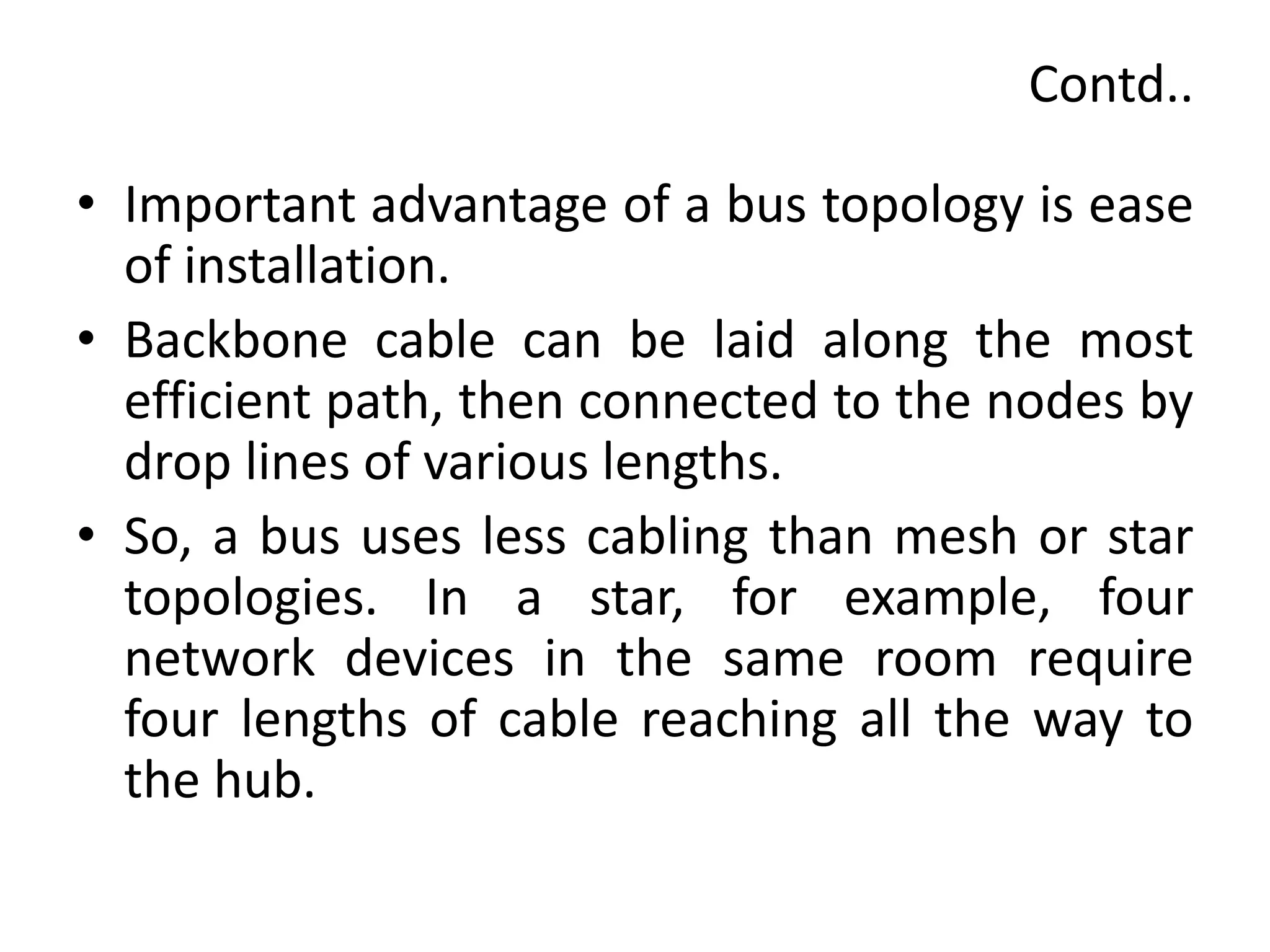 Contd..

• Important advantage of a bus topology is ease of installation.

• Backbone cable can be laid along the most efficient path, then connected to the nodes by drop lines of various lengths.

• So, a bus uses less cabling than mesh or star topologies. In a star, for example, four network devices in the same room require four lengths of cable reaching all the way to the hub.